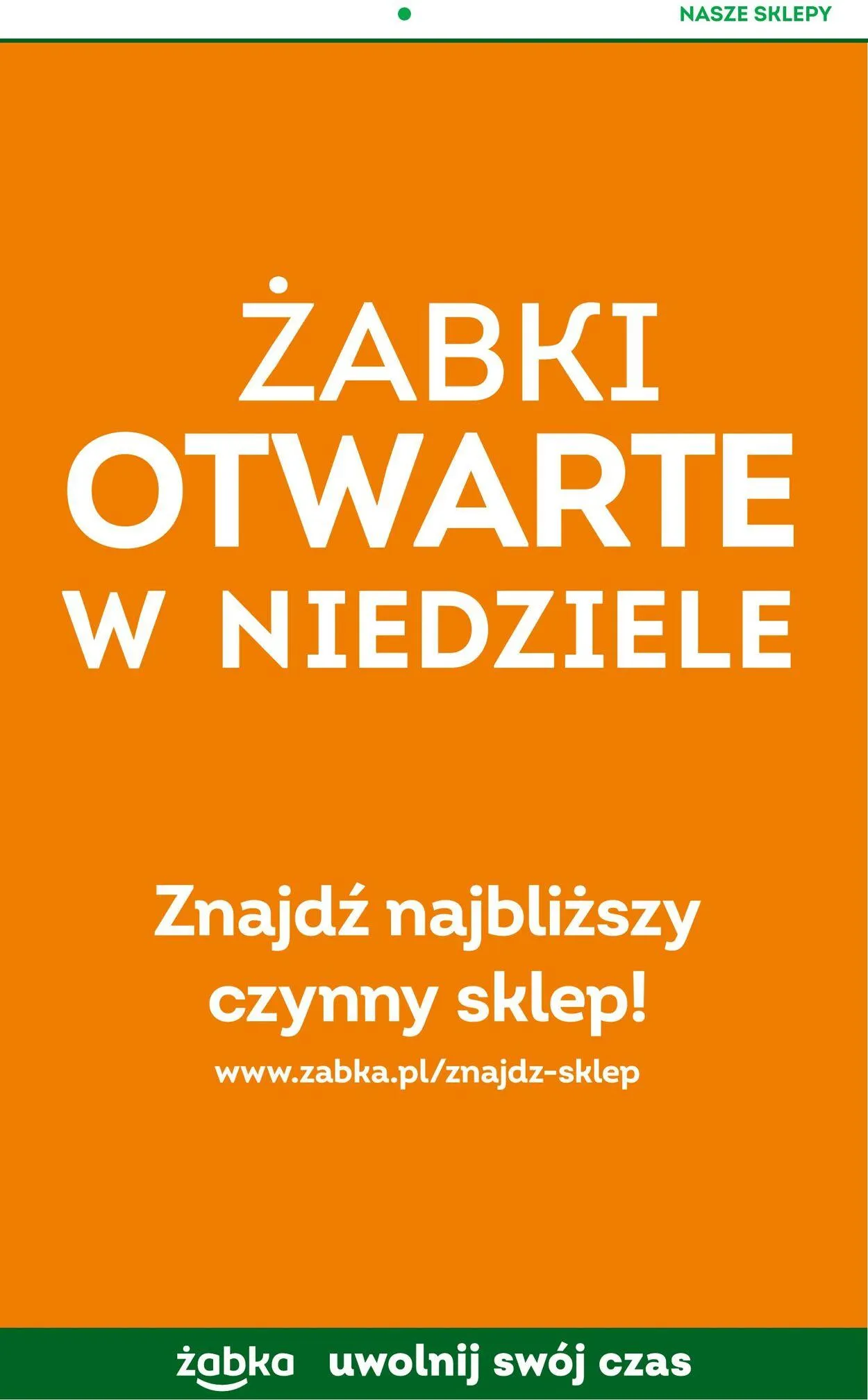 NASZE SKLEPY

ŻABKI
OTWARTE
W NIEDZIELE

Znajdź najbliższy czynny sklep!

www.zabka.pl/znajdz-sklep

żabka uwolnij swój czas